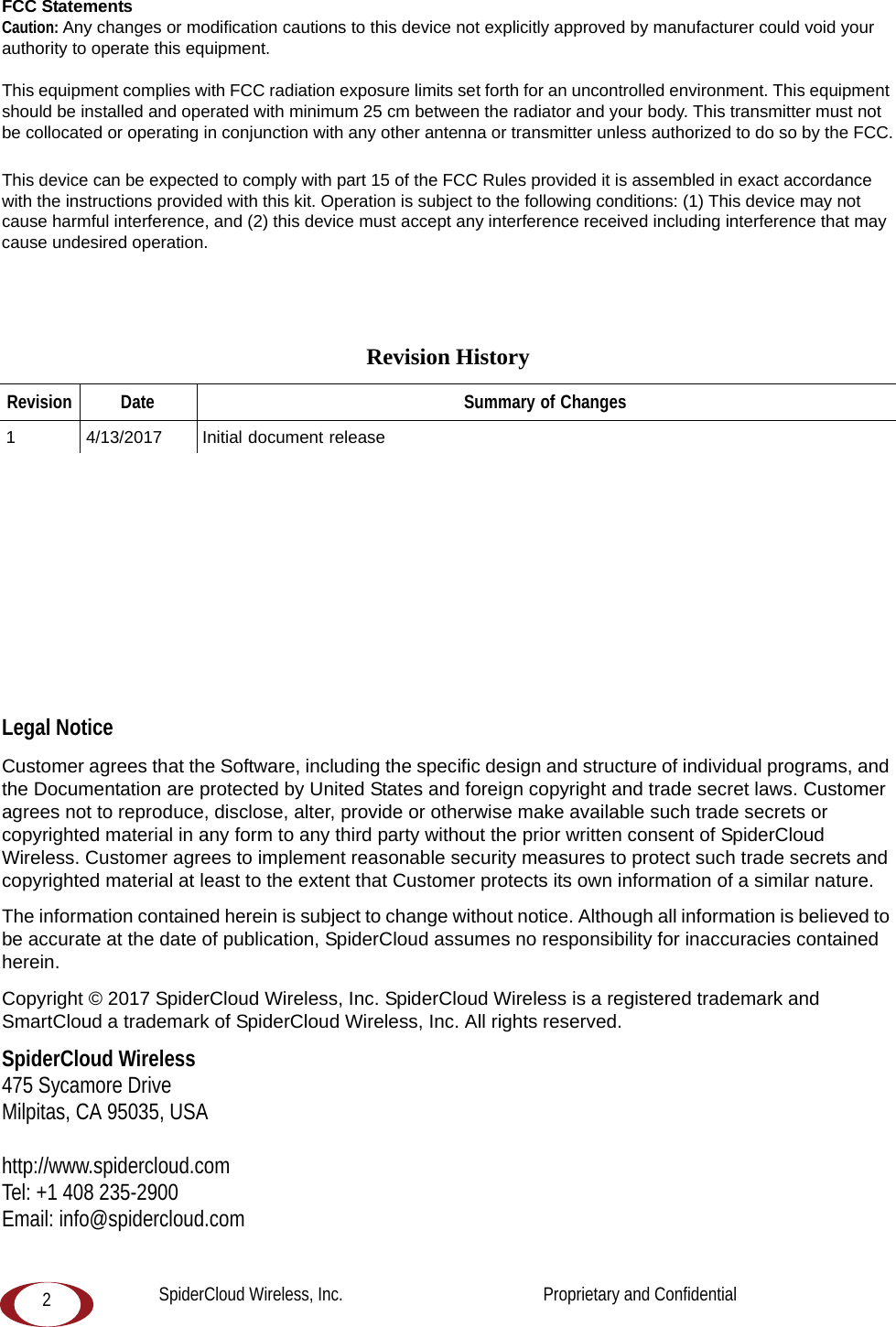 FCC Statements
Caution: Any changes or modification cautions to this device not explicitly approved by manufacturer could void your authority to operate this equipment.

This equipment complies with FCC radiation exposure limits set forth for an uncontrolled environment. This equipment should be installed and operated with minimum 25 cm between the radiator and your body. This transmitter must not be collocated or operating in conjunction with any other antenna or transmitter unless authorized to do so by the FCC.

This device can be expected to comply with part 15 of the FCC Rules provided it is assembled in exact accordance with the instructions provided with this kit. Operation is subject to the following conditions: (1) This device may not cause harmful interference, and (2) this device must accept any interference received including interference that may cause undesired operation.

Revision History

| Revision | Date | Summary of Changes |
|---|---|---|
| 1 | 4/13/2017 | Initial document release |

Legal Notice

Customer agrees that the Software, including the specific design and structure of individual programs, and the Documentation are protected by United States and foreign copyright and trade secret laws. Customer agrees not to reproduce, disclose, alter, provide or otherwise make available such trade secrets or copyrighted material in any form to any third party without the prior written consent of SpiderCloud Wireless. Customer agrees to implement reasonable security measures to protect such trade secrets and copyrighted material at least to the extent that Customer protects its own information of a similar nature.

The information contained herein is subject to change without notice. Although all information is believed to be accurate at the date of publication, SpiderCloud assumes no responsibility for inaccuracies contained herein.

Copyright © 2017 SpiderCloud Wireless, Inc. SpiderCloud Wireless is a registered trademark and SmartCloud a trademark of SpiderCloud Wireless, Inc. All rights reserved.

SpiderCloud Wireless
475 Sycamore Drive
Milpitas, CA 95035, USA

http://www.spidercloud.com
Tel: +1 408 235-2900
Email: info@spidercloud.com

2 SpiderCloud Wireless, Inc. Proprietary and Confidential